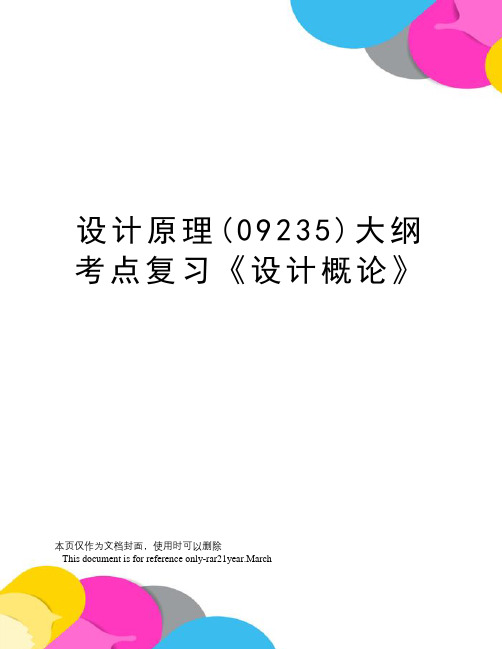 设计原理(09235)大纲考点复习《设计概论》

本页仅作为文档封面，使用时可以删除
This document is for reference only-rar21year.March